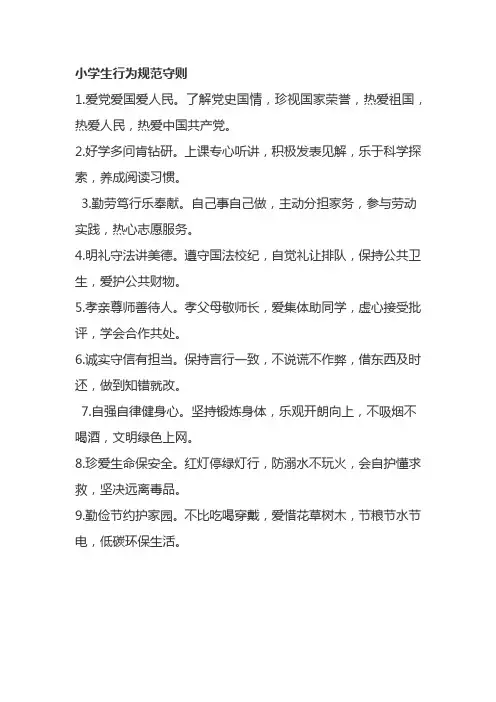 小学生行为规范守则

1.爱党爱国爱人民。了解党史国情，珍视国家荣誉，热爱祖国，热爱人民，热爱中国共产党。

2.好学多问肯钻研。上课专心听讲，积极发表见解，乐于科学探索，养成阅读习惯。

3.勤劳笃行乐奉献。自己事自己做，主动分担家务，参与劳动实践，热心志愿服务。

4.明礼守法讲美德。遵守国法校纪，自觉礼让排队，保持公共卫生，爱护公共财物。

5.孝亲尊师善待人。孝父母敬师长，爱集体助同学，虚心接受批评，学会合作共处。

6.诚实守信有担当。保持言行一致，不说谎不作弊，借东西及时还，做到知错就改。

7.自强自律健身心。坚持锻炼身体，乐观开朗向上，不吸烟不喝酒，文明绿色上网。

8.珍爱生命保安全。红灯停绿灯行，防溺水不玩火，会自护懂求救，坚决远离毒品。

9.勤俭节约护家园。不比吃喝穿戴，爱惜花草树木，节粮节水节电，低碳环保生活。